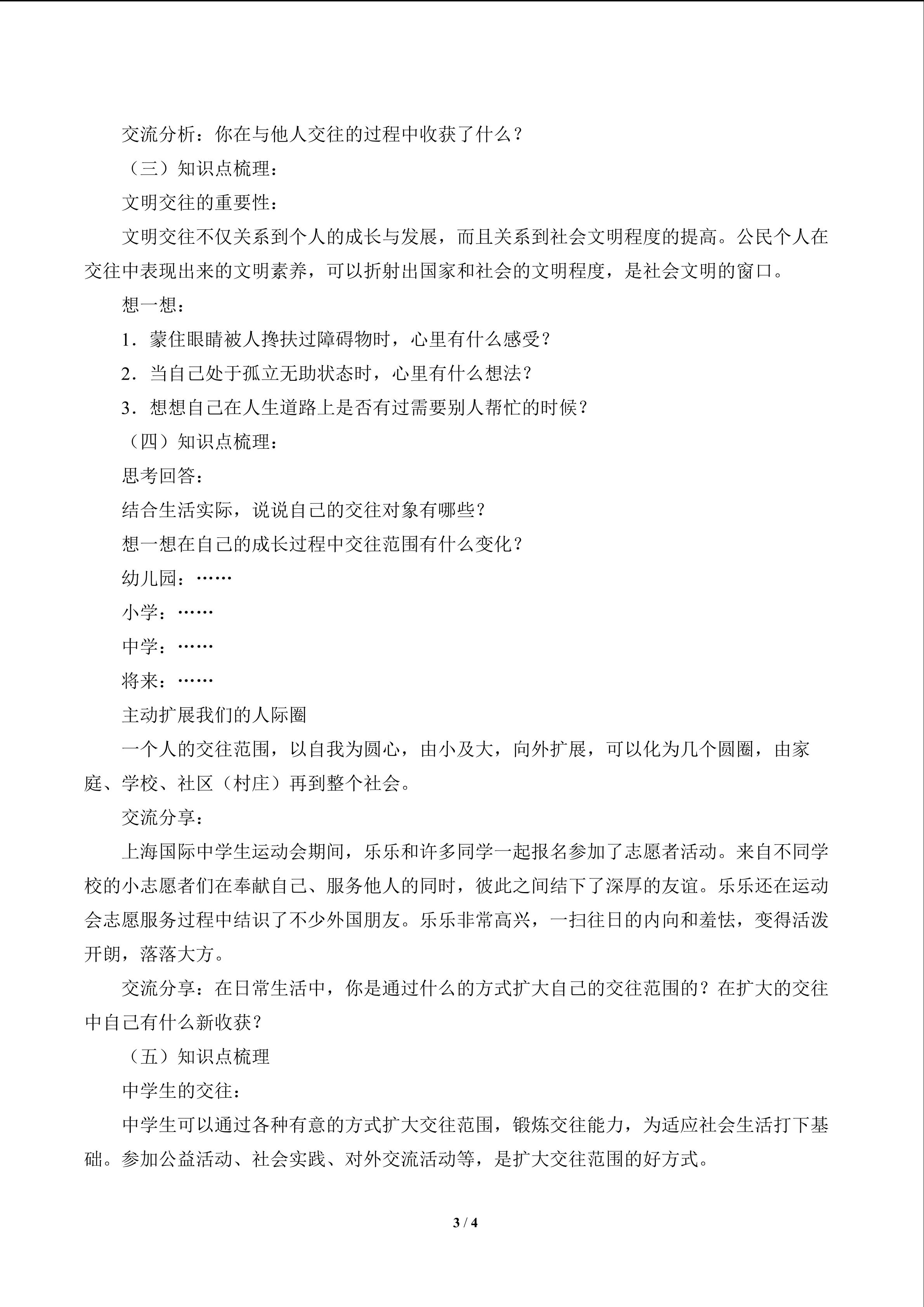 交流分析：你在与他人交往的过程中收获了什么？

（三）知识点梳理：

文明交往的重要性：

文明交往不仅关系到个人的成长与发展，而且关系到社会文明程度的提高。公民个人在交往中表现出来的文明素养，可以折射出国家和社会的文明程度，是社会文明的窗口。

想一想：

1．蒙住眼睛被人搀扶过障碍物时，心里有什么感受？

2．当自己处于孤立无助状态时，心里有什么想法？

3．想想自己在人生道路上是否有过需要别人帮忙的时候？

（四）知识点梳理：

思考回答：

结合生活实际，说说自己的交往对象有哪些？

想一想在自己的成长过程中交往范围有什么变化？

幼儿园：……

小学：……

中学：……

将来：……

主动扩展我们的人际圈

一个人的交往范围，以自我为圆心，由小及大，向外扩展，可以化为几个圆圈，由家庭、学校、社区（村庄）再到整个社会。

交流分享：

上海国际中学生运动会期间，乐乐和许多同学一起报名参加了志愿者活动。来自不同学校的小志愿者们在奉献自己、服务他人的同时，彼此之间结下了深厚的友谊。乐乐还在运动会志愿服务过程中结识了不少外国朋友。乐乐非常高兴，一扫往日的内向和羞怯，变得活泼开朗，落落大方。

交流分享：在日常生活中，你是通过什么的方式扩大自己的交往范围的？在扩大的交往中自己有什么新收获？

（五）知识点梳理

中学生的交往：

中学生可以通过各种有意的方式扩大交往范围，锻炼交往能力，为适应社会生活打下基础。参加公益活动、社会实践、对外交流活动等，是扩大交往范围的好方式。

3 / 4